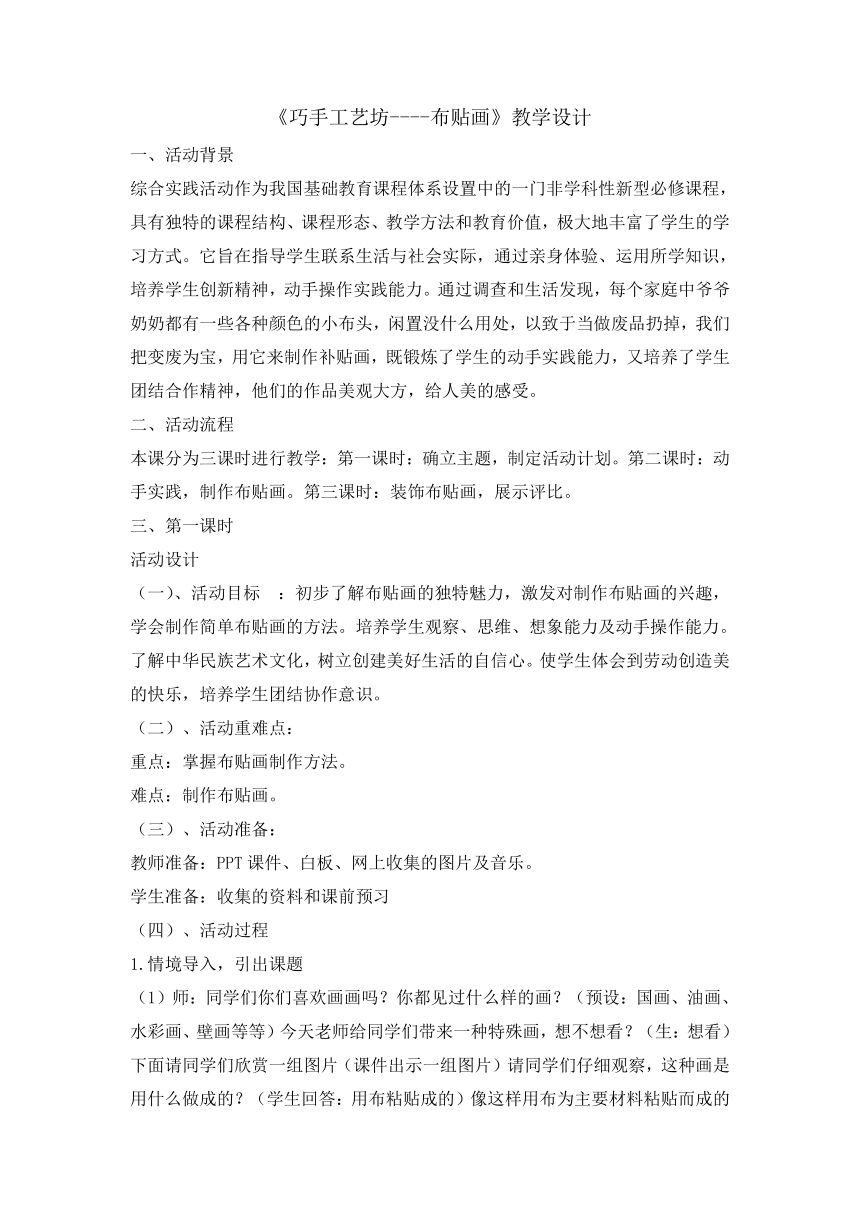 《巧手工艺坊----布贴画》教学设计

一、活动背景

综合实践活动作为我国基础教育课程体系设置中的一门非学科性新型必修课程，具有独特的课程结构、课程形态、教学方法和教育价值，极大地丰富了学生的学习方式。它旨在指导学生联系生活与社会实际，通过亲身体验、运用所学知识，培养学生创新精神，动手操作实践能力。通过调查和生活发现，每个家庭中爷爷奶奶都有一些各种颜色的小布头，闲置没什么用处，以致于当做废品扔掉，我们把变废为宝，用它来制作补贴画，既锻炼了学生的动手实践能力，又培养了学生团结合作精神，他们的作品美观大方，给人美的感受。

二、活动流程

本课分为三课时进行教学：第一课时：确立主题，制定活动计划。第二课时：动手实践，制作布贴画。第三课时：装饰布贴画，展示评比。

三、第一课时

活动设计

（一）、活动目标 ：初步了解布贴画的独特魅力，激发对制作布贴画的兴趣，学会制作简单布贴画的方法。培养学生观察、思维、想象能力及动手操作能力。了解中华民族艺术文化，树立创建美好生活的自信心。使学生体会到劳动创造美的快乐，培养学生团结协作意识。

（二）、活动重难点：

重点：掌握布贴画制作方法。

难点：制作布贴画。

（三）、活动准备：

教师准备：PPT 课件、白板、网上收集的图片及音乐。

学生准备：收集的资料和课前预习

（四）、活动过程

1.情境导入，引出课题

（1）师：同学们你们喜欢画画吗？你都见过什么样的画？（预设：国画、油画、水彩画、壁画等等）今天老师给同学们带来一种特殊画，想不想看？（生：想看）下面请同学们欣赏一组图片（课件出示一组图片）请同学们仔细观察，这种画是用什么做成的？（学生回答：用布粘贴成的）像这样用布为主要材料粘贴而成的